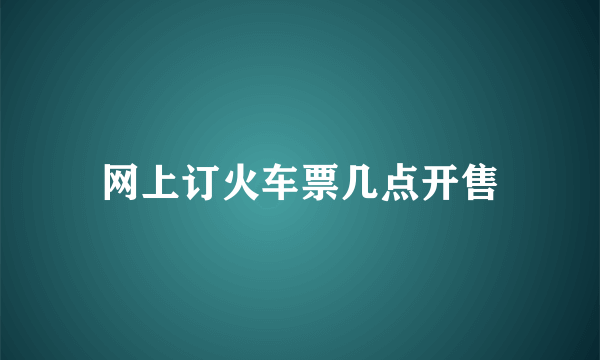 网上订火车票几点开售